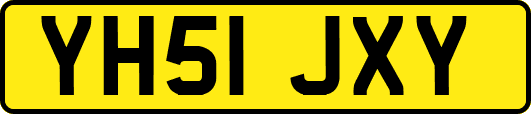 YH51 JXY